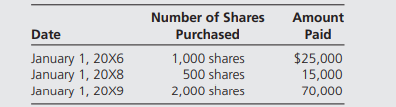 | Date | Number of Shares Purchased | Amount Paid |
|---|---|---|
| January 1, 20X6 | 1,000 shares | \$25,000 |
| January 1, 20X8 | 500 shares | 15,000 |
| January 1, 20X9 | 2,000 shares | 70,000 |